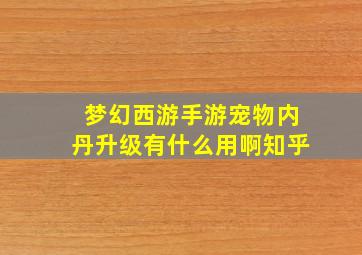 梦幻西游手游宠物内丹升级有什么用啊知乎